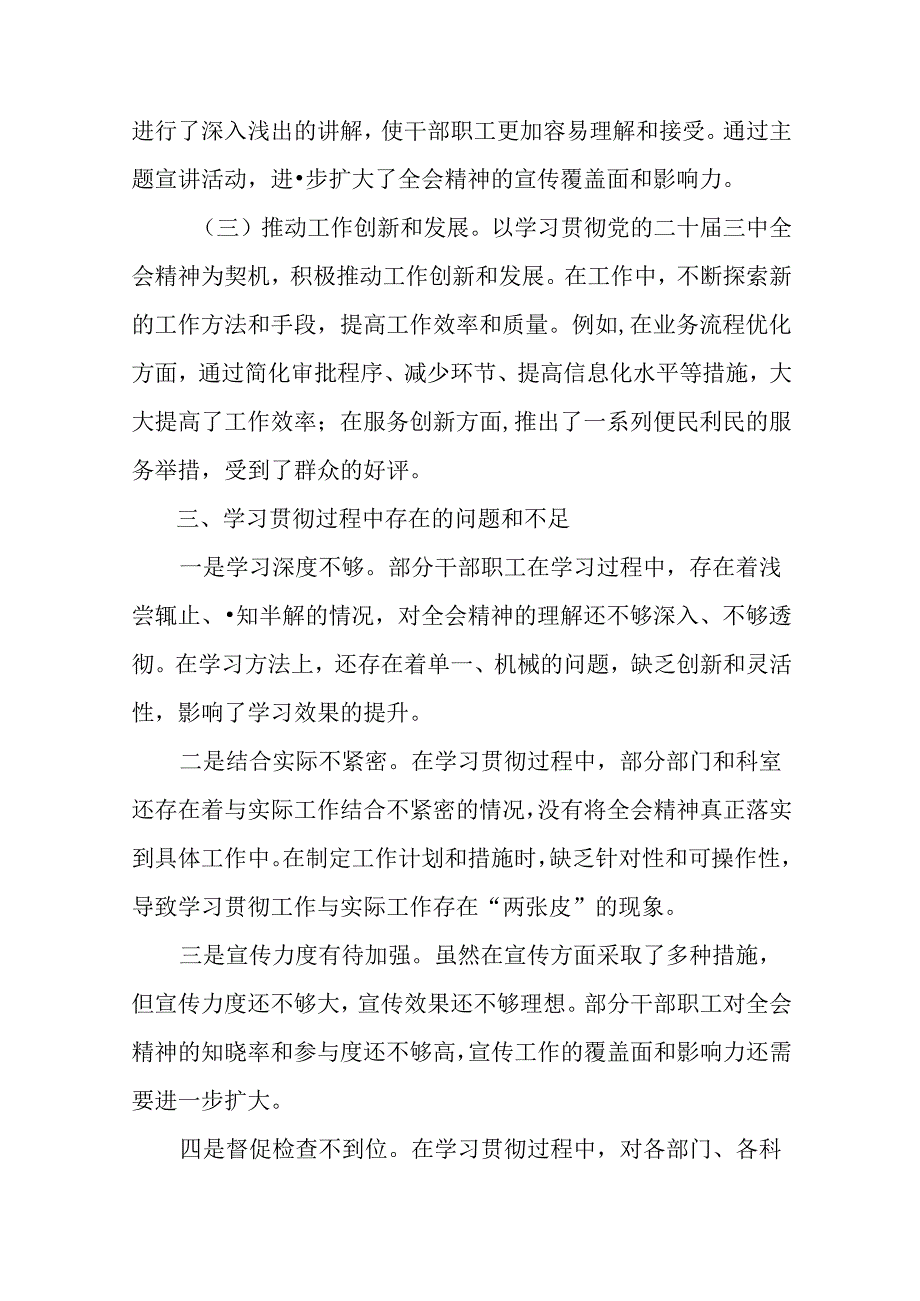 进行了深入浅出的讲解，使干部职工更加容易理解和接受。通过主题宣讲活动，进•步扩大了全会精神的宣传覆盖面和影响力。

（三）推动工作创新和发展。以学习贯彻党的二十届三中全会精神为契机，积极推动工作创新和发展。在工作中，不断探索新的工作方法和手段，提高工作效率和质量。例如，在业务流程优化方面，通过简化审批程序、减少环节、提高信息化水平等措施，大大提高了工作效率；在服务创新方面，推出了一系列便民利民的服务举措，受到了群众的好评。

三、学习贯彻过程中存在的问题和不足

一是学习深度不够。部分干部职工在学习过程中，存在着浅尝辄止、•知半解的情况，对全会精神的理解还不够深入、不够透彻。在学习方法上，还存在着单一、机械的问题，缺乏创新和灵活性，影响了学习效果的提升。

二是结合实际不紧密。在学习贯彻过程中，部分部门和科室还存在着与实际工作结合不紧密的情况，没有将全会精神真正落实到具体工作中。在制定工作计划和措施时，缺乏针对性和可操作性，导致学习贯彻工作与实际工作存在“两张皮”的现象。

三是宣传力度有待加强。虽然在宣传方面采取了多种措施，但宣传力度还不够大，宣传效果还不够理想。部分干部职工对全会精神的知晓率和参与度还不够高，宣传工作的覆盖面和影响力还需要进一步扩大。

四是督促检查不到位。在学习贯彻过程中，对各部门、各科